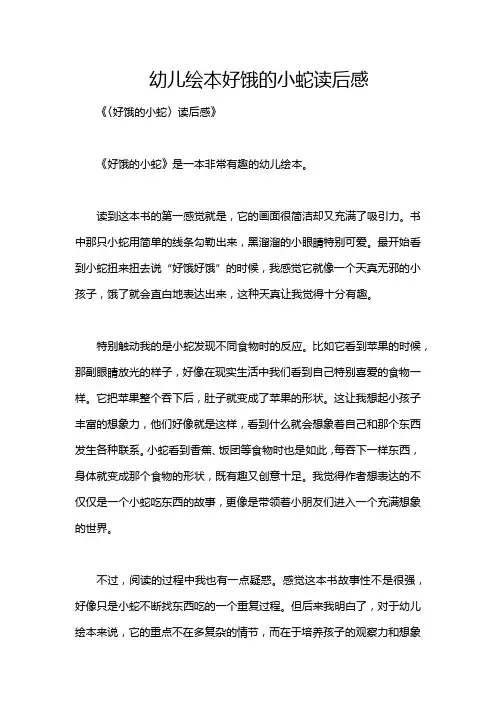 幼儿绘本好饿的小蛇读后感

《〈好饿的小蛇〉读后感》

《好饿的小蛇》是一本非常有趣的幼儿绘本。

读到这本书的第一感觉就是，它的画面很简洁却又充满了吸引力。书中那只小蛇用简单的线条勾勒出来，黑溜溜的小眼睛特别可爱。最开始看到小蛇扭来扭去说“好饿好饿”的时候，我感觉它就像一个天真无邪的小孩子，饿了就会直白地表达出来，这种天真让我觉得十分有趣。

特别触动我的是小蛇发现不同食物时的反应。比如它看到苹果的时候，那副眼睛放光的样子，好像在现实生活中我们看到自己特别喜爱的食物一样。它把苹果整个吞下后，肚子就变成了苹果的形状。这让我想起小孩子丰富的想象力，他们好像就是这样，看到什么就会想象着自己和那个东西发生各种联系。小蛇看到香蕉、饭团等食物时也是如此，每吞下一样东西，身体就变成那个食物的形状，既有趣又创意十足。我觉得作者想表达的不仅仅是一个小蛇吃东西的故事，更像是带领着小朋友们进入一个充满想象的世界。

不过，阅读的过程中我也有一点疑惑。感觉这本书故事性不是很强，好像只是小蛇不断找东西吃的一个重复过程。但后来我明白了，对于幼儿绘本来说，它的重点不在多复杂的情节，而在于培养孩子的观察力和想象